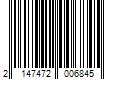 2 147472 006845